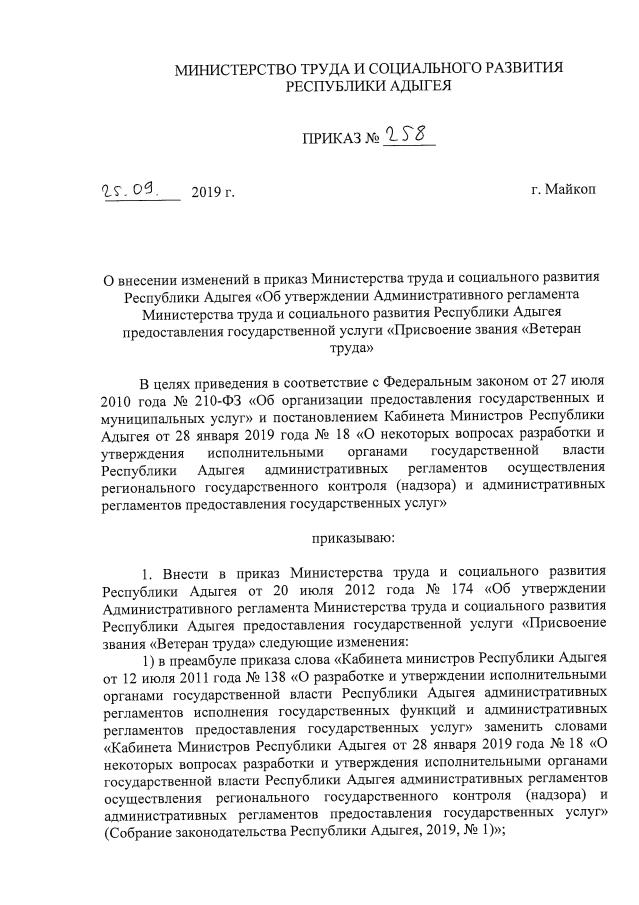 МИНИСТЕРСТВО ТРУДА И СОЦИАЛЬНОГО РАЗВИТИЯ
РЕСПУБЛИКИ АДЫГЕЯ

ПРИКАЗ № 258

25.09. 2019 г.

г. Майкоп

О внесении изменений в приказ Министерства труда и социального развития Республики Адыгея «Об утверждении Административного регламента Министерства труда и социального развития Республики Адыгея предоставления государственной услуги «Присвоение звания «Ветеран труда»

В целях приведения в соответствие с Федеральным законом от 27 июля 2010 года № 210-ФЗ «Об организации предоставления государственных и муниципальных услуг» и постановлением Кабинета Министров Республики Адыгея от 28 января 2019 года № 18 «О некоторых вопросах разработки и утверждения исполнительными органами государственной власти Республики Адыгея административных регламентов осуществления регионального государственного контроля (надзора) и административных регламентов предоставления государственных услуг»

приказываю:

1. Внести в приказ Министерства труда и социального развития Республики Адыгея от 20 июля 2012 года № 174 «Об утверждении Административного регламента Министерства труда и социального развития Республики Адыгея предоставления государственной услуги «Присвоение звания «Ветеран труда» следующие изменения:

1) в преамбуле приказа слова «Кабинета министров Республики Адыгея от 12 июля 2011 года № 138 «О разработке и утверждении исполнительными органами государственной власти Республики Адыгея административных регламентов исполнения государственных функций и административных регламентов предоставления государственных услуг» заменить словами «Кабинета Министров Республики Адыгея от 28 января 2019 года № 18 «О некоторых вопросах разработки и утверждения исполнительными органами государственной власти Республики Адыгея административных регламентов осуществления регионального государственного контроля (надзора) и административных регламентов предоставления государственных услуг» (Собрание законодательства Республики Адыгея, 2019, № 1)»;